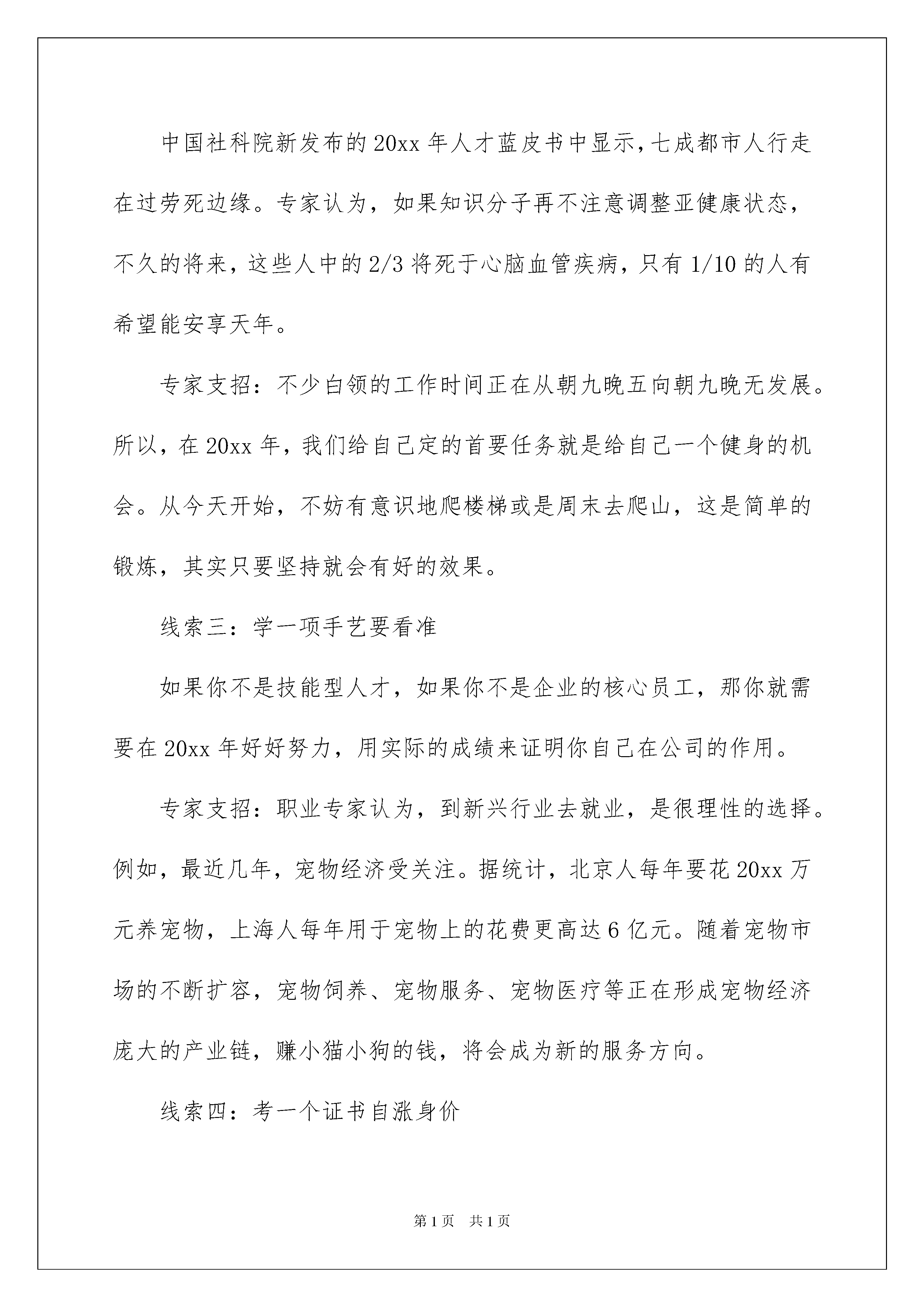 中国社科院新发布的20xx年人才蓝皮书中显示，七成都市人行走在过劳死边缘。专家认为，如果知识分子再不注意调整亚健康状态，不久的将来，这些人中的2/3将死于心脑血管疾病，只有1/10的人有希望能安享天年。

专家支招：不少白领的工作时间正在从朝九晚五向朝九晚无发展。所以，在20xx年，我们给自己定的首要任务就是给自己一个健身的机会。从今天开始，不妨有意识地爬楼梯或是周末去爬山，这是简单的锻炼，其实只要坚持就会有好的效果。

线索三：学一项手艺要看准

如果你不是技能型人才，如果你不是企业的核心员工，那你就需要在20xx年好好努力，用实际的成绩来证明你自己在公司的作用。

专家支招：职业专家认为，到新兴行业去就业，是很理性的选择。例如，最近几年，宠物经济受关注。据统计，北京人每年要花20xx万元养宠物，上海人每年用于宠物上的花费更高达6亿元。随着宠物市场的不断扩容，宠物饲养、宠物服务、宠物医疗等正在形成宠物经济庞大的产业链，赚小猫小狗的钱，将会成为新的服务方向。

线索四：考一个证书自涨身价

第1页 共1页